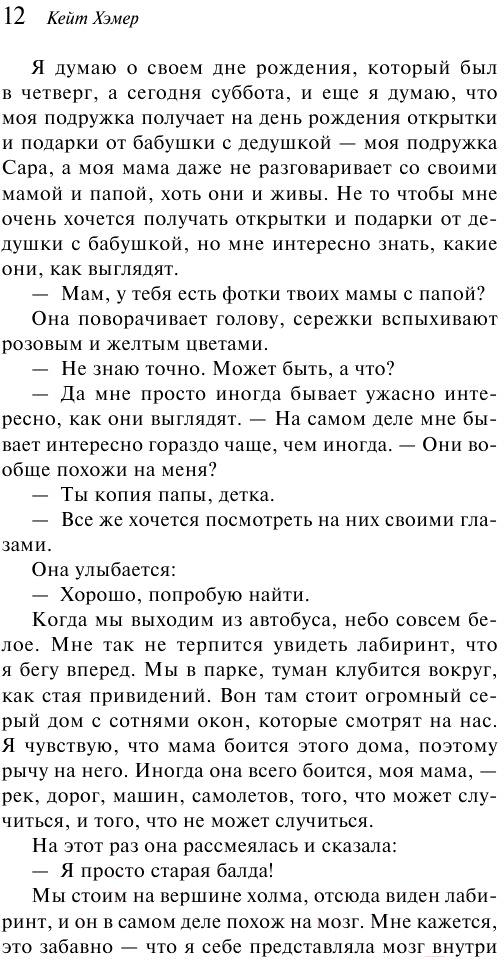 12 Кейт Хэмер

Я думаю о своем дне рождения, который был в четверг, а сегодня суббота, и еще я думаю, что моя подружка получает на день рождения открытки и подарки от бабушки с дедушкой — моя подружка Сара, а моя мама даже не разговаривает со своими мамой и папой, хоть они и живы. Не то чтобы мне очень хочется получать открытки и подарки от дедушки с бабушкой, но мне интересно знать, какие они, как выглядят.

— Мам, у тебя есть фотки твоих мамы с папой?

Она поворачивает голову, сережки вспыхивают розовым и желтым цветами.

— Не знаю точно. Может быть, а что?

— Да мне просто иногда бывает ужасно интересно, как они выглядят. — На самом деле мне бывает интересно гораздо чаще, чем иногда. — Они вообще похожи на меня?

— Ты копия папы, детка.

— Все же хочется посмотреть на них своими глазами.

Она улыбается:

— Хорошо, попробую найти.

Когда мы выходим из автобуса, небо совсем белое. Мне так не терпится увидеть лабиринт, что я бегу вперед. Мы в парке, туман клубится вокруг, как стая привидений. Вон там стоит огромный серый дом с сотнями окон, которые смотрят на нас. Я чувствую, что мама боится этого дома, поэтому рычу на него. Иногда она всего боится, моя мама, — рек, дорог, машин, самолетов, того, что может случиться, и того, что не может случиться.

На этот раз она рассмеялась и сказала:

— Я просто старая балда!

Мы стоим на вершине холма, отсюда виден лабиринт, и он в самом деле похож на мозг. Мне кажется, это забавно — что я себе представляла мозг внутри